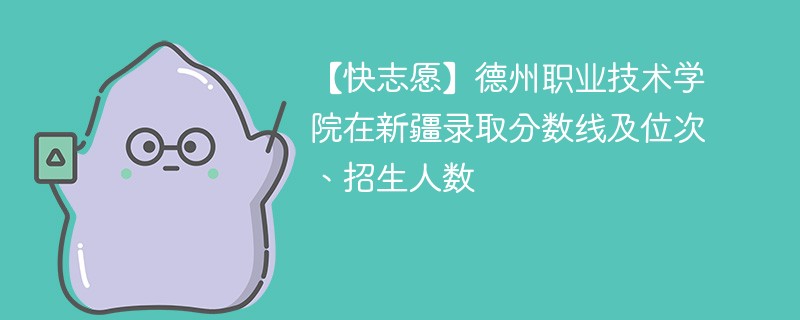 【快志愿】德州职业技术学院在新疆录取分数线及位次、招生人数